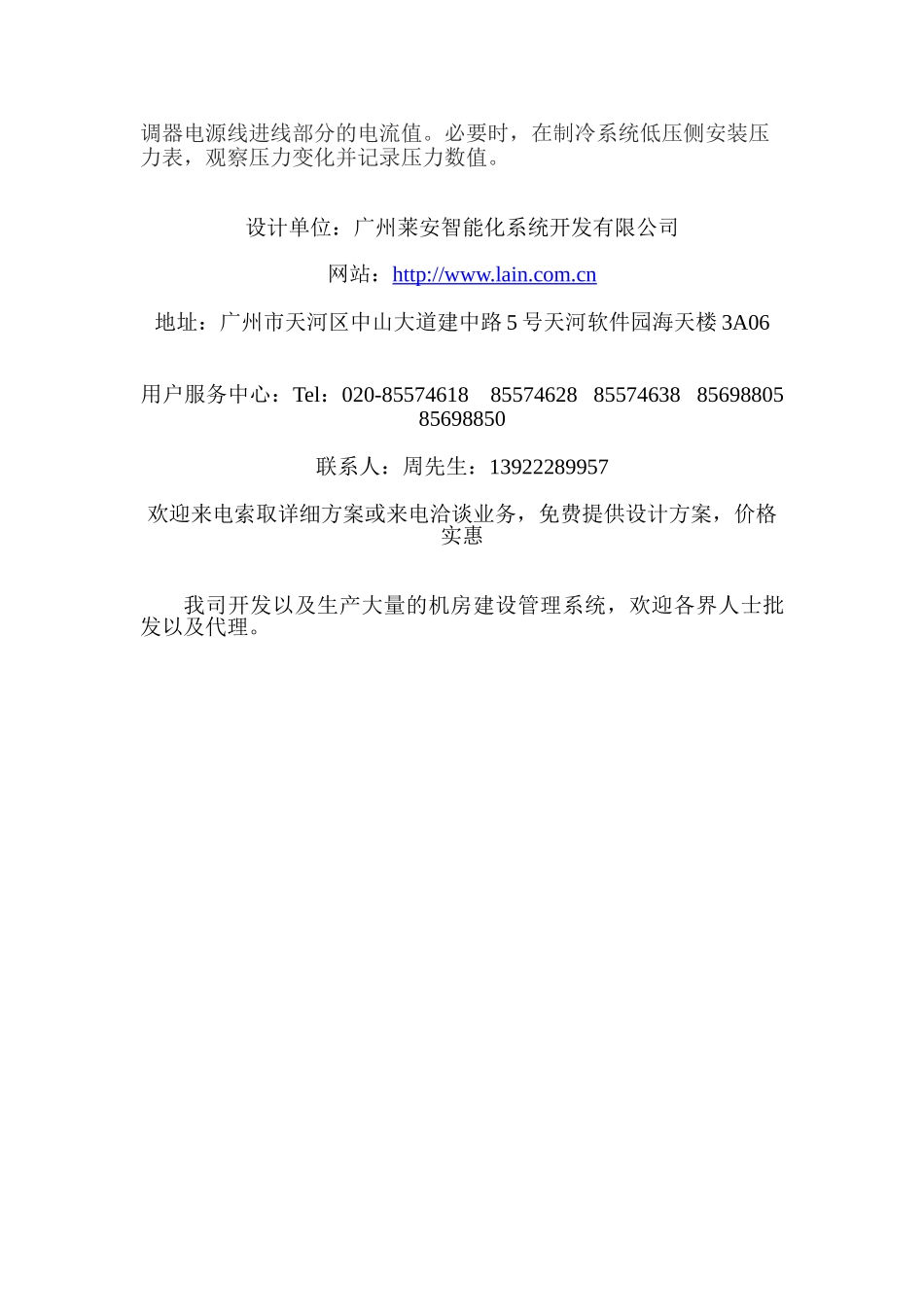 调器电源线进线部分的电流值。必要时，在制冷系统低压侧安装压力表，观察压力变化并记录压力数值。

设计单位：广州莱安智能化系统开发有限公司

网站：http://www.lain.com.cn

地址：广州市天河区中山大道建中路 5 号天河软件园海天楼 3A06

用户服务中心：Tel：020-85574618 85574628 85574638 85698805 85698850

联系人：周先生：13922289957

欢迎来电索取详细方案或来电洽谈业务，免费提供设计方案，价格实惠

我司开发以及生产大量的机房建设管理系统，欢迎各界人士批发以及代理。